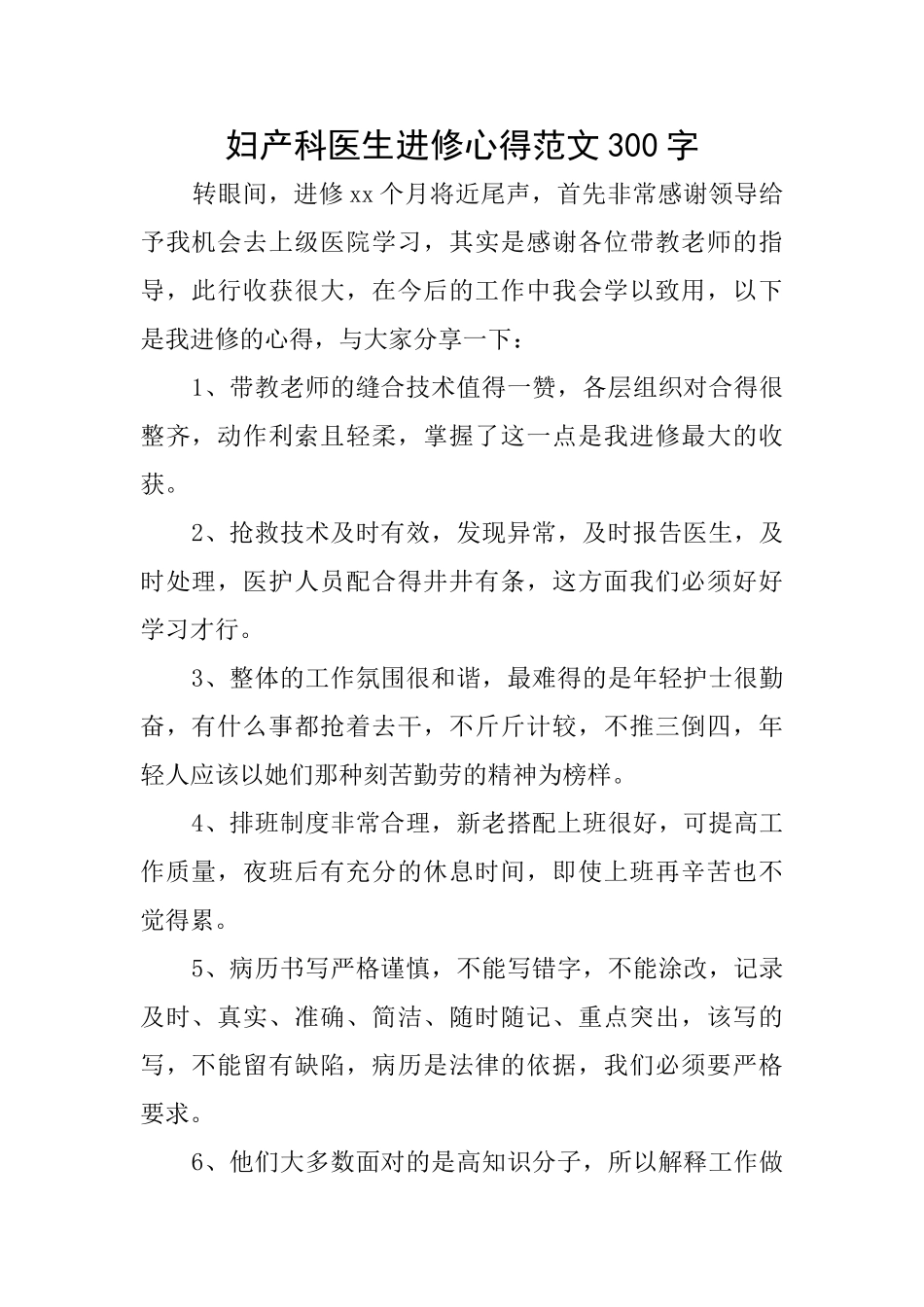 妇产科医生进修心得范文300字

转眼间，进修xx个月将近尾声，首先非常感谢领导给予我机会去上级医院学习，其实是感谢各位带教老师的指导，此行收获很大，在今后的工作中我会学以致用，以下是我进修的心得，与大家分享一下：

1、带教老师的缝合技术值得一赞，各层组织对合得很整齐，动作利索且轻柔，掌握了这一点是我进修最大的收获。

2、抢救技术及时有效，发现异常，及时报告医生，及时处理，医护人员配合得井井有条，这方面我们必须好好学习才行。

3、整体的工作氛围很和谐，最难得的是年轻护士很勤奋，有什么事都抢着去干，不斤斤计较，不推三倒四，年轻人应该以她们那种刻苦勤劳的精神为榜样。

4、排班制度非常合理，新老搭配上班很好，可提高工作质量，夜班后有充分的休息时间，即使上班再辛苦也不觉得累。

5、病历书写严格谨慎，不能写错字，不能涂改，记录及时、真实、准确、简洁、随时随记、重点突出，该写的写，不能留有缺陷，病历是法律的依据，我们必须要严格要求。

6、他们大多数面对的是高知识分子，所以解释工作做